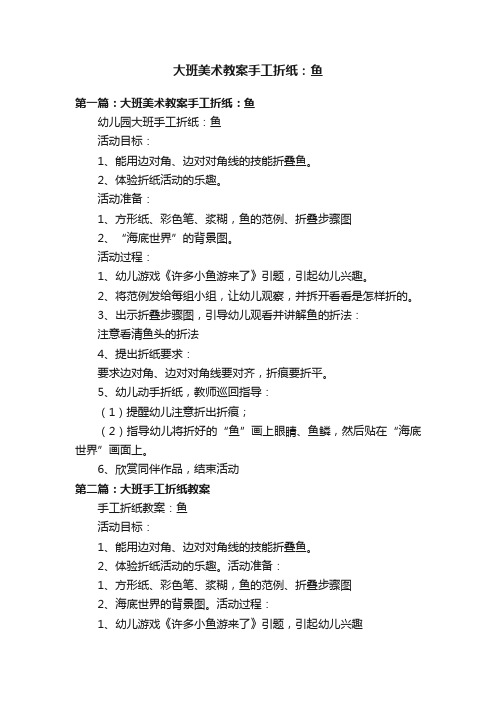 大班美术教案手工折纸：鱼

第一篇：大班美术教案手工折纸：鱼

幼儿园大班手工折纸：鱼

活动目标：

1、能用边对角、边对对角线的技能折叠鱼。

2、体验折纸活动的乐趣。

活动准备：

1、方形纸、彩色笔、浆糊，鱼的范例、折叠步骤图

2、“海底世界”的背景图。

活动过程：

1、幼儿游戏《许多小鱼游来了》引题，引起幼儿兴趣。

2、将范例发给每组小组，让幼儿观察，并拆开看看是怎样折的。

3、出示折叠步骤图，引导幼儿观看并讲解鱼的折法：

注意看清鱼头的折法

4、提出折纸要求：

要求边对角、边对对角线要对齐，折痕要折平。

5、幼儿动手折纸，教师巡回指导：

（1）提醒幼儿注意折出折痕；

（2）指导幼儿将折好的“鱼”画上眼睛、鱼鳞，然后贴在“海底世界”画面上。

6、欣赏同伴作品，结束活动

第二篇：大班手工折纸教案

手工折纸教案：鱼

活动目标：

1、能用边对角、边对对角线的技能折叠鱼。

2、体验折纸活动的乐趣。活动准备：

1、方形纸、彩色笔、浆糊，鱼的范例、折叠步骤图

2、海底世界的背景图。活动过程：

1、幼儿游戏《许多小鱼游来了》引题，引起幼儿兴趣